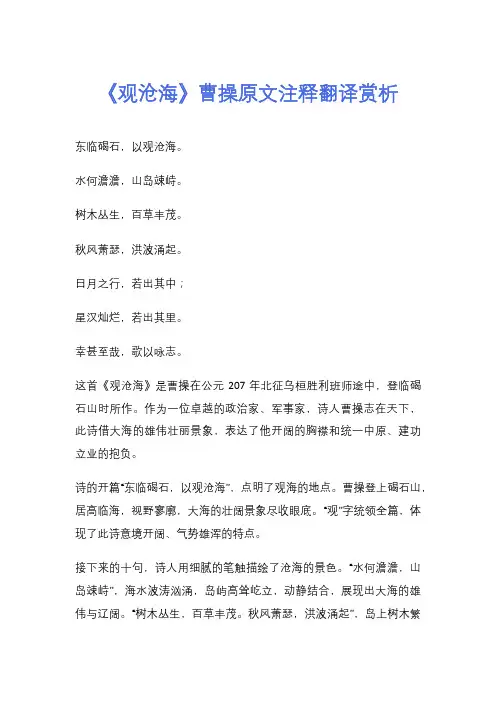 《观沧海》曹操原文注释翻译赏析

东临碣石，以观沧海。

水何澹澹，山岛竦峙。

树木丛生，百草丰茂。

秋风萧瑟，洪波涌起。

日月之行，若出其中；

星汉灿烂，若出其里。

幸甚至哉，歌以咏志。

这首《观沧海》是曹操在公元 207 年北征乌桓胜利班师途中，登临碣石山时所作。作为一位卓越的政治家、军事家，诗人曹操志在天下，此诗借大海的雄伟壮丽景象，表达了他开阔的胸襟和统一中原、建功立业的抱负。

诗的开篇“东临碣石，以观沧海”，点明了观海的地点。曹操登上碣石山，居高临海，视野寥廓，大海的壮阔景象尽收眼底。“观”字统领全篇，体现了此诗意境开阔、气势雄浑的特点。

接下来的十句，诗人用细腻的笔触描绘了沧海的景色。“水何澹澹，山岛竦峙”，海水波涛汹涌，岛屿高耸屹立，动静结合，展现出大海的雄伟与辽阔。“树木丛生，百草丰茂。秋风萧瑟，洪波涌起”，岛上树木繁